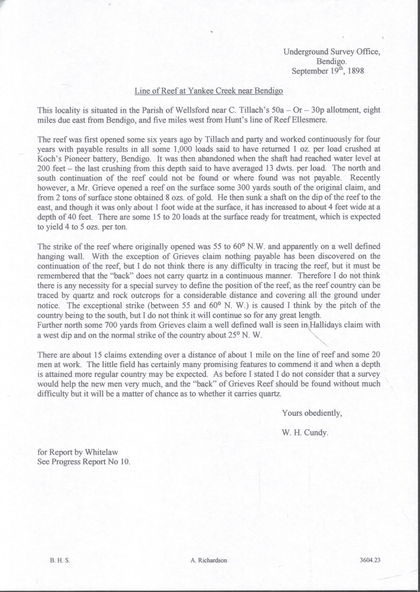 Underground Survey Office,
Bendigo.
September 19$^{th}$, 1898

Line of Reef at Yankee Creek near Bendigo

This locality is situated in the Parish of Wellsford near C. Tillach's 50a – Or – 30p allotment, eight miles due east from Bendigo, and five miles west from Hunt's line of Reef Ellesmere.

The reef was first opened some six years ago by Tillach and party and worked continuously for four years with payable results in all some 1,000 loads said to have returned 1 oz. per load crushed at Koch's Pioneer battery, Bendigo. It was then abandoned when the shaft had reached water level at 200 feet – the last crushing from this depth said to have averaged 13 dwts. per load. The north and south continuation of the reef could not be found or where found was not payable. Recently however, a Mr. Grieve opened a reef on the surface some 300 yards south of the original claim, and from 2 tons of surface stone obtained 8 ozs. of gold. He then sunk a shaft on the dip of the reef to the east, and though it was only about 1 foot wide at the surface, it has increased to about 4 feet wide at a depth of 40 feet. There are some 15 to 20 loads at the surface ready for treatment, which is expected to yield 4 to 5 ozs. per ton.

The strike of the reef where originally opened was 55 to 60° N.W. and apparently on a well defined hanging wall. With the exception of Grieves claim nothing payable has been discovered on the continuation of the reef, but I do not think there is any difficulty in tracing the reef, but it must be remembered that the "back" does not carry quartz in a continuous manner. Therefore I do not think there is any necessity for a special survey to define the position of the reef, as the reef country can be traced by quartz and rock outcrops for a considerable distance and covering all the ground under notice. The exceptional strike (between 55 and 60° N. W.) is caused I think by the pitch of the country being to the south, but I do not think it will continue so for any great length.
Further north some 700 yards from Grieves claim a well defined wall is seen in Hallidays claim with a west dip and on the normal strike of the country about 25° N. W.

There are about 15 claims extending over a distance of about 1 mile on the line of reef and some 20 men at work. The little field has certainly many promising features to commend it and when a depth is attained more regular country may be expected. As before I stated I do not consider that a survey would help the new men very much, and the "back" of Grieves Reef should be found without much difficulty but it will be a matter of chance as to whether it carries quartz.

Yours obediently,

W. H. Cundy.

for Report by Whitelaw
See Progress Report No 10.

B. H. S.
A. Richardson
3604.23